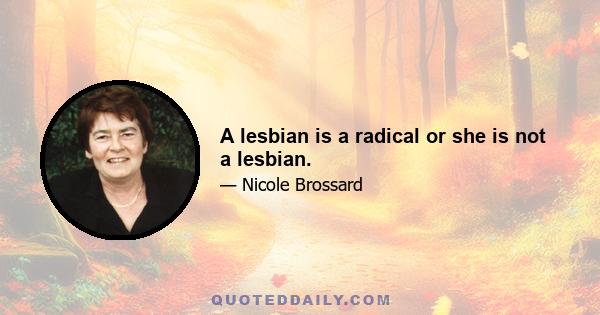 A lesbian is a radical or she is not a lesbian.

— Nicole Brossard

QUOTEDDAILY.COM